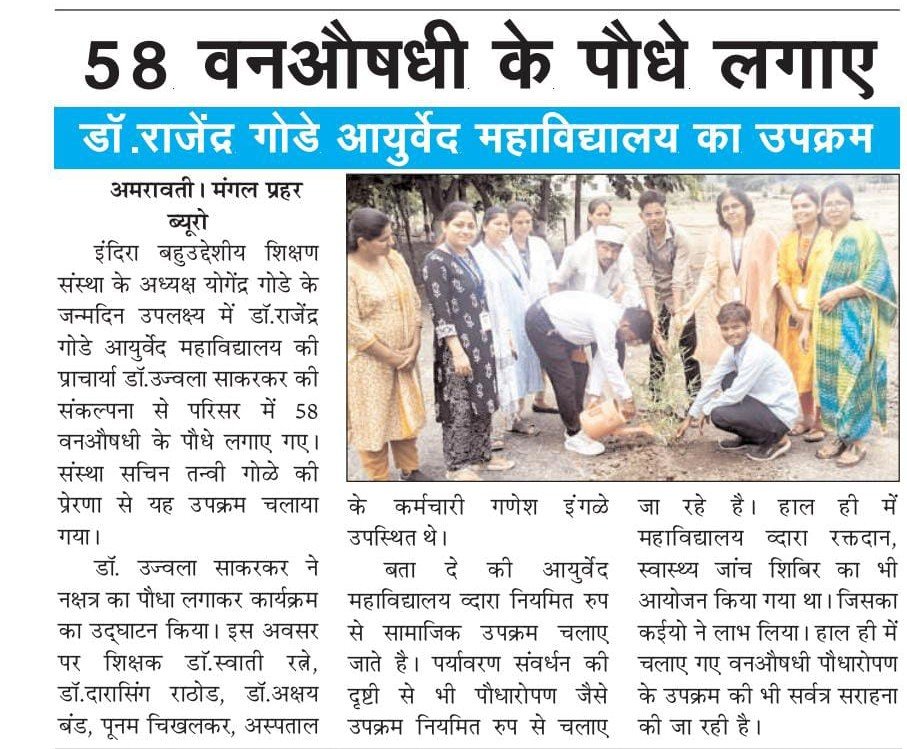 58 वनऔषधी के पौधे लगाए

डॉ.राजेंद्र गोडे आयुर्वेद महाविद्यालय का उपक्रम

अमरावती। मंगल प्रहर ब्यूरो

इंदिरा बहुउद्देशीय शिक्षण संस्था के अध्यक्ष योगेंद्र गोडे के जन्मदिन उपलक्ष्य में डॉ.राजेंद्र गोडे आयुर्वेद महाविद्यालय की प्राचार्या डॉ.उज्वला साकरकर की संकल्पना से परिसर में 58 वनऔषधी के पौधे लगाए गए। संस्था सचिन तन्वी गोळे की प्रेरणा से यह उपक्रम चलाया गया।

डॉ. उज्वला साकरकर ने नक्षत्र का पौधा लगाकर कार्यक्रम का उद्घाटन किया। इस अवसर पर शिक्षक डॉ.स्वाती रत्ने, डॉ.दारासिंग राठोड, डॉ.अक्षय बंड, पूनम चिखलकर, अस्पताल के कर्मचारी गणेश इंगळे उपस्थित थे।

बता दे की आयुर्वेद महाविद्यालय व्दारा नियमित रुप से सामाजिक उपक्रम चलाए जाते है। पर्यावरण संवर्धन की दृष्टी से भी पौधारोपण जैसे उपक्रम नियमित रुप से चलाए जा रहे है। हाल ही में महाविद्यालय व्दारा रक्तदान, स्वास्थ्य जांच शिबिर का भी आयोजन किया गया था। जिसका कईयो ने लाभ लिया। हाल ही में चलाए गए वनऔषधी पौधारोपण के उपक्रम की भी सर्वत्र सराहना की जा रही है।